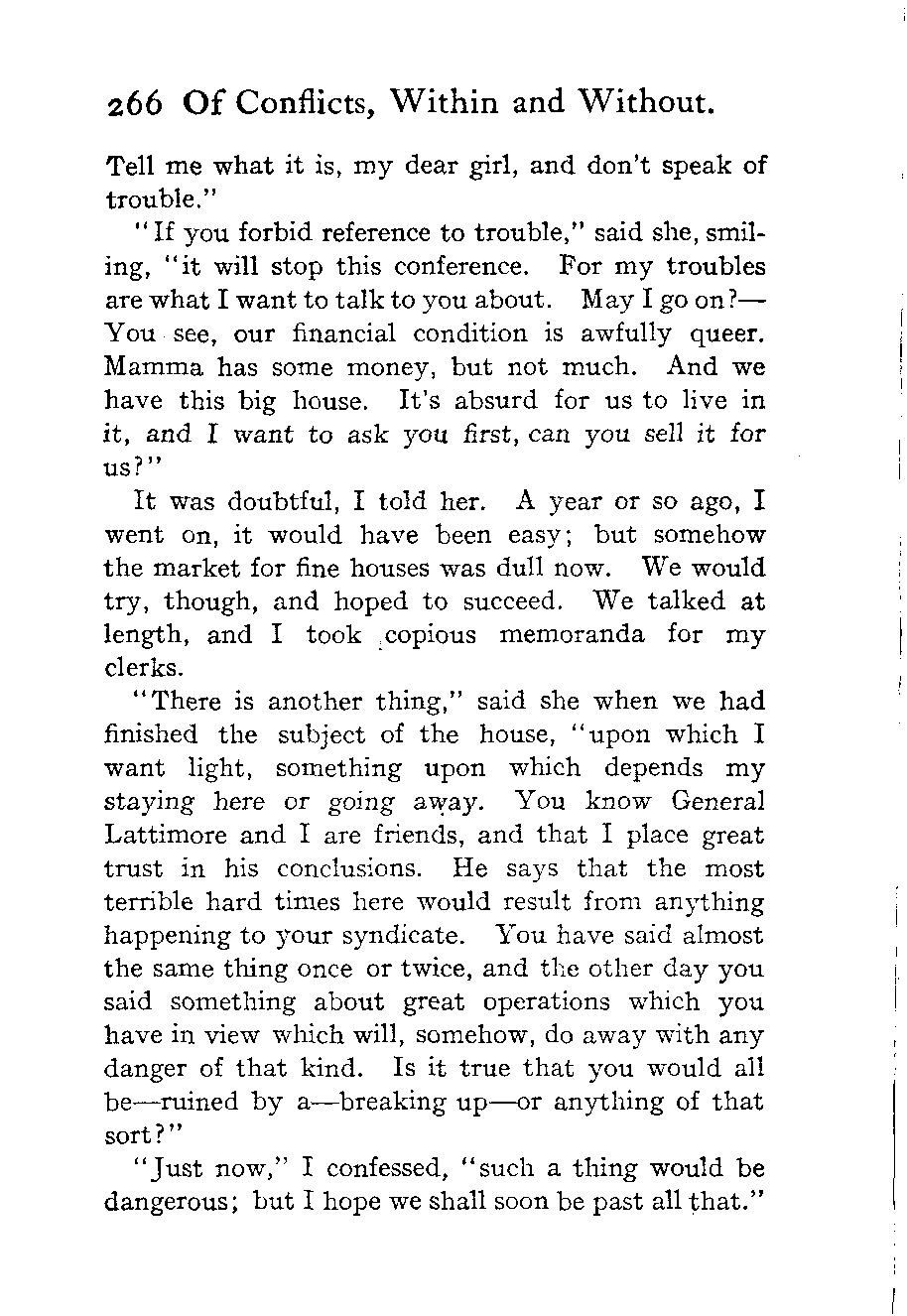 266 Of Conflicts, Within and Without.

Tell me what it is, my dear girl, and don't speak of trouble."

"If you forbid reference to trouble," said she, smiling, "it will stop this conference. For my troubles are what I want to talk to you about. May I go on?—You see, our financial condition is awfully queer. Mamma has some money, but not much. And we have this big house. It's absurd for us to live in it, and I want to ask you first, can you sell it for us?"

It was doubtful, I told her. A year or so ago, I went on, it would have been easy; but somehow the market for fine houses was dull now. We would try, though, and hoped to succeed. We talked at length, and I took copious memoranda for my clerks.

"There is another thing," said she when we had finished the subject of the house, "upon which I want light, something upon which depends my staying here or going away. You know General Lattimore and I are friends, and that I place great trust in his conclusions. He says that the most terrible hard times here would result from anything happening to your syndicate. You have said almost the same thing once or twice, and the other day you said something about great operations which you have in view which will, somehow, do away with any danger of that kind. Is it true that you would all be—ruined by a—breaking up—or anything of that sort?"

"Just now," I confessed, "such a thing would be dangerous; but I hope we shall soon be past all that."